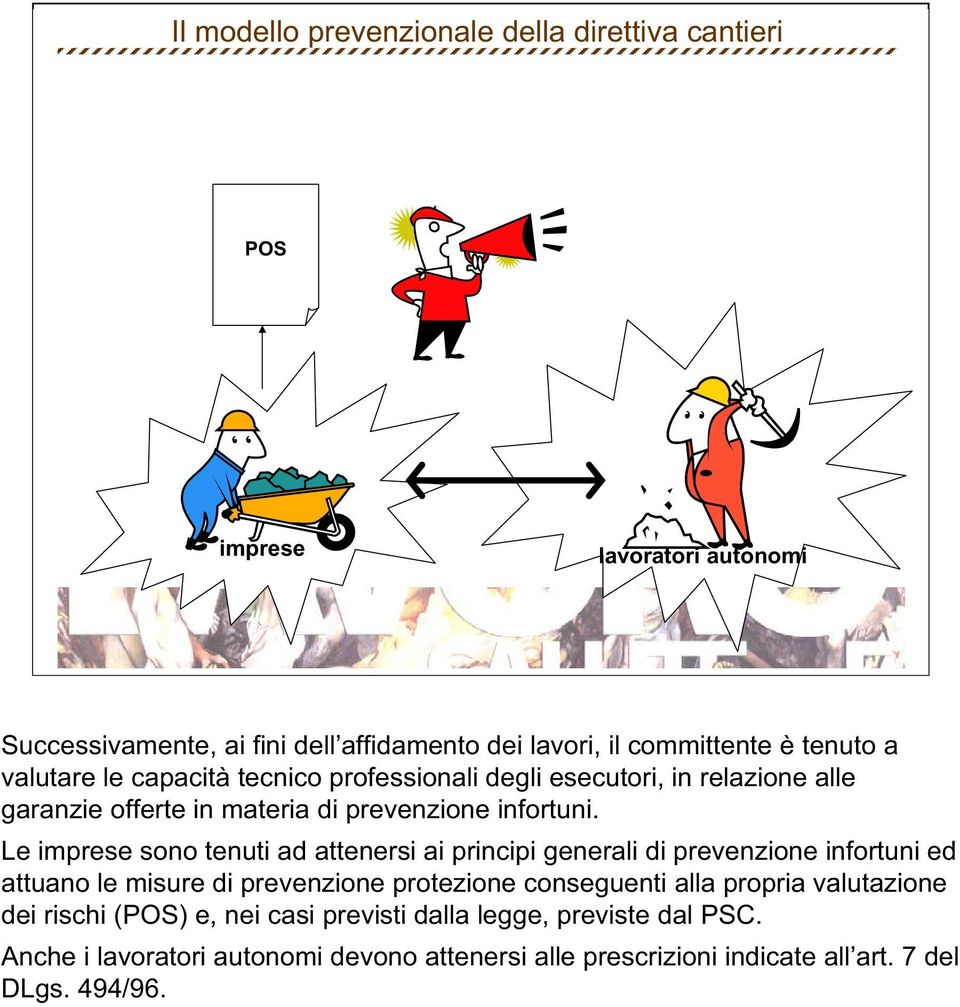 Il modello prevenzionale della direttiva cantieri

POS

imprese

lavoratori autonomi

Successivamente, ai fini dell’affidamento dei lavori, il committente è tenuto a valutare le capacità tecnico professionali degli esecutori, in relazione alle garanzie offerte in materia di prevenzione infortuni.

Le imprese sono tenuti ad attenersi ai principi generali di prevenzione infortuni ed attuano le misure di prevenzione protezione conseguenti alla propria valutazione dei rischi (POS) e, nei casi previsti dalla legge, previste dal PSC.

Anche i lavoratori autonomi devono attenersi alle prescrizioni indicate all’art. 7 del DLgs. 494/96.